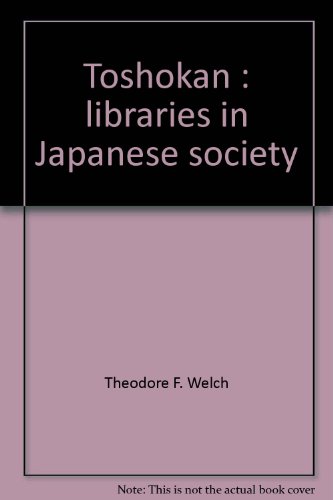 Toshokan : libraries in Japanese society

Theodore F. Welch

Note: This is not the actual book cover